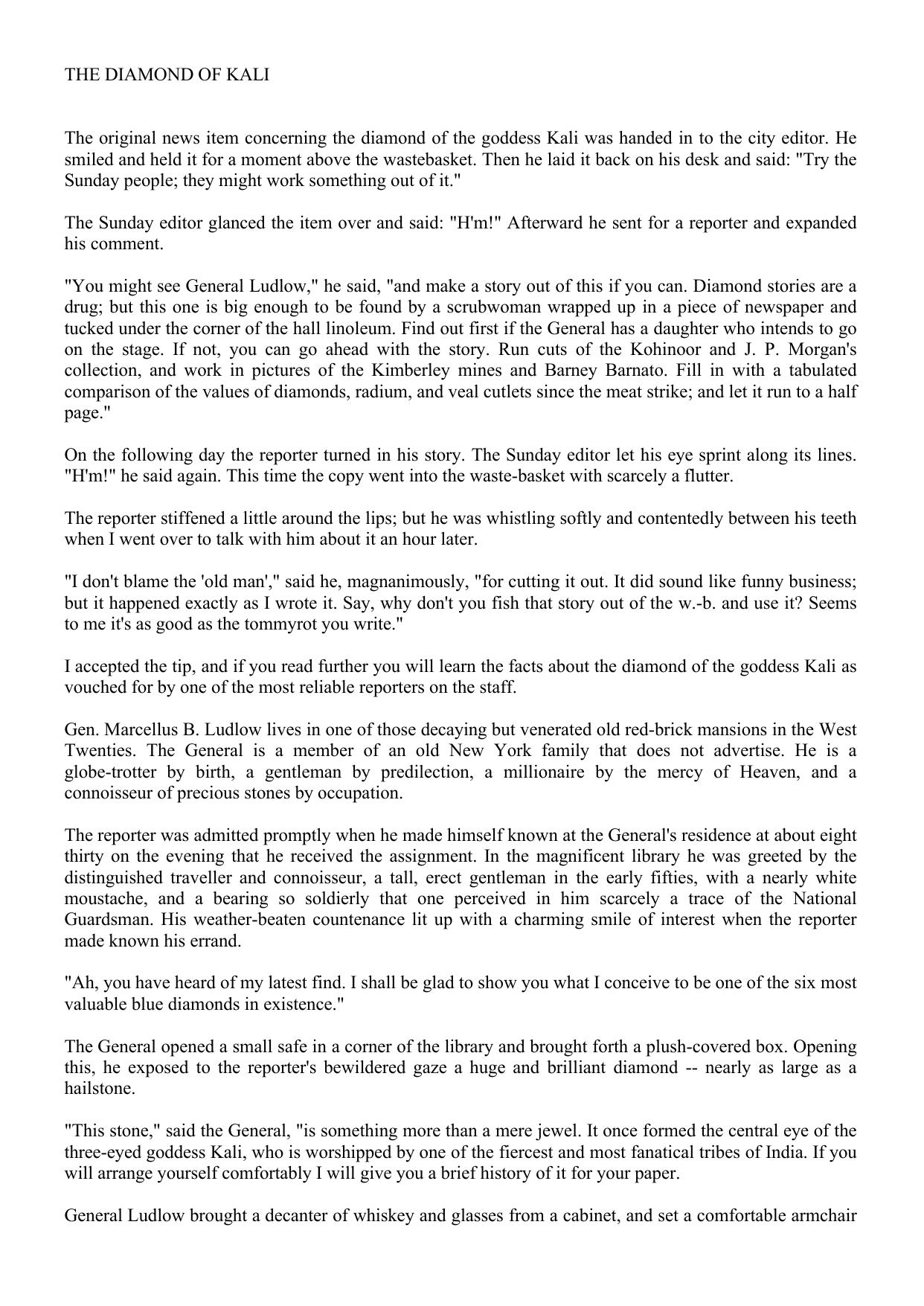 THE DIAMOND OF KALI

The original news item concerning the diamond of the goddess Kali was handed in to the city editor. He smiled and held it for a moment above the wastebasket. Then he laid it back on his desk and said: "Try the Sunday people; they might work something out of it."

The Sunday editor glanced the item over and said: "H'm!" Afterward he sent for a reporter and expanded his comment.

"You might see General Ludlow," he said, "and make a story out of this if you can. Diamond stories are a drug; but this one is big enough to be found by a scrubwoman wrapped up in a piece of newspaper and tucked under the corner of the hall linoleum. Find out first if the General has a daughter who intends to go on the stage. If not, you can go ahead with the story. Run cuts of the Kohinoor and J. P. Morgan's collection, and work in pictures of the Kimberley mines and Barney Barnato. Fill in with a tabulated comparison of the values of diamonds, radium, and veal cutlets since the meat strike; and let it run to a half page."

On the following day the reporter turned in his story. The Sunday editor let his eye sprint along its lines. "H'm!" he said again. This time the copy went into the waste-basket with scarcely a flutter.

The reporter stiffened a little around the lips; but he was whistling softly and contentedly between his teeth when I went over to talk with him about it an hour later.

"I don't blame the 'old man'," said he, magnanimously, "for cutting it out. It did sound like funny business; but it happened exactly as I wrote it. Say, why don't you fish that story out of the w.-b. and use it? Seems to me it's as good as the tommyrot you write."

I accepted the tip, and if you read further you will learn the facts about the diamond of the goddess Kali as vouched for by one of the most reliable reporters on the staff.

Gen. Marcellus B. Ludlow lives in one of those decaying but venerated old red-brick mansions in the West Twenties. The General is a member of an old New York family that does not advertise. He is a globe-trotter by birth, a gentleman by predilection, a millionaire by the mercy of Heaven, and a connoisseur of precious stones by occupation.

The reporter was admitted promptly when he made himself known at the General's residence at about eight thirty on the evening that he received the assignment. In the magnificent library he was greeted by the distinguished traveller and connoisseur, a tall, erect gentleman in the early fifties, with a nearly white moustache, and a bearing so soldierly that one perceived in him scarcely a trace of the National Guardsman. His weather-beaten countenance lit up with a charming smile of interest when the reporter made known his errand.

"Ah, you have heard of my latest find. I shall be glad to show you what I conceive to be one of the six most valuable blue diamonds in existence."

The General opened a small safe in a corner of the library and brought forth a plush-covered box. Opening this, he exposed to the reporter's bewildered gaze a huge and brilliant diamond -- nearly as large as a hailstone.

"This stone," said the General, "is something more than a mere jewel. It once formed the central eye of the three-eyed goddess Kali, who is worshipped by one of the fiercest and most fanatical tribes of India. If you will arrange yourself comfortably I will give you a brief history of it for your paper.

General Ludlow brought a decanter of whiskey and glasses from a cabinet, and set a comfortable armchair